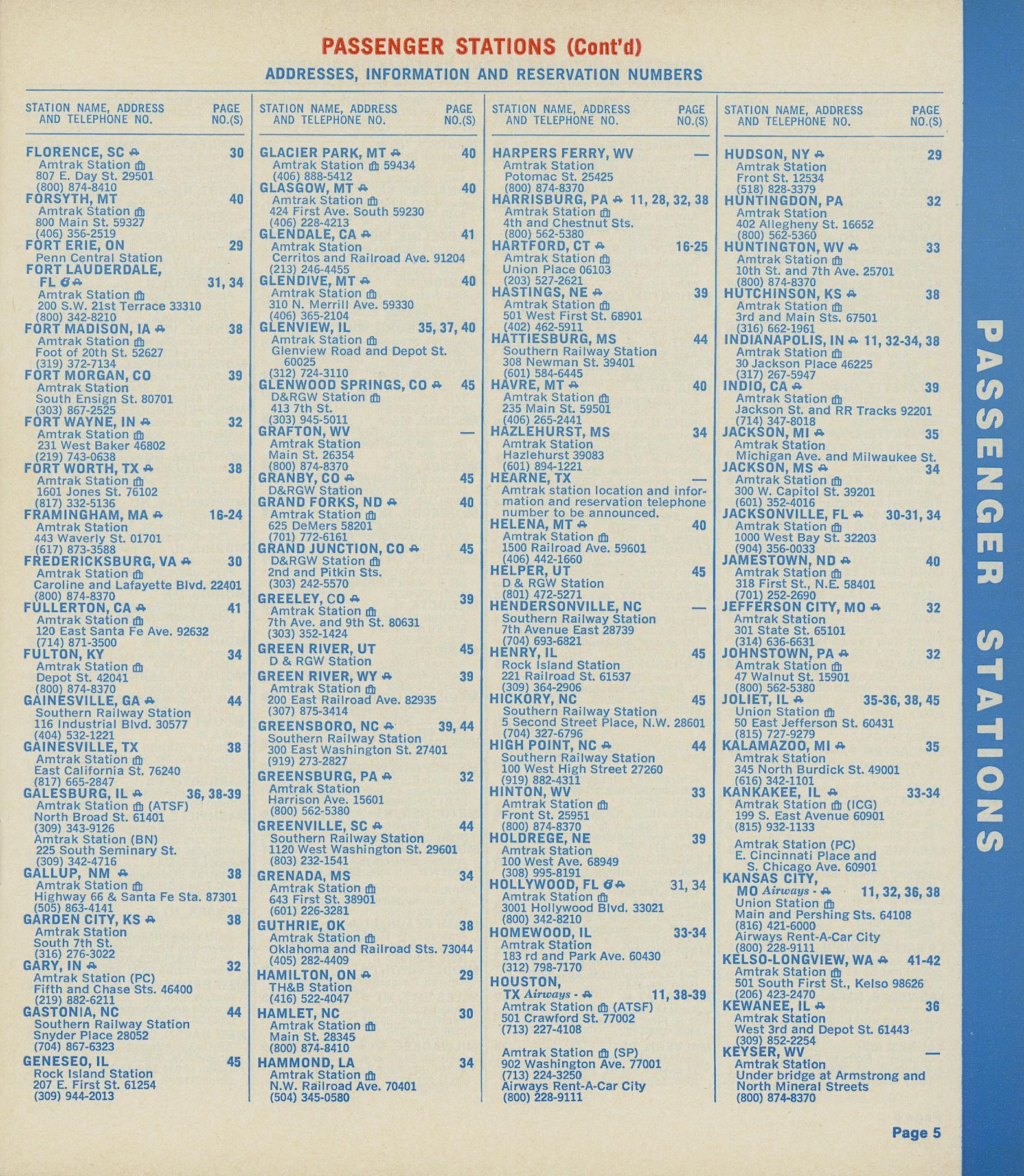 PASSENGER STATIONS (Cont'd)
ADDRESSES, INFORMATION AND RESERVATION NUMBERS

STATION NAME, ADDRESS AND TELEPHONE NO. PAGE NO.(S)

FLORENCE, SC 30
Amtrak Station
807 E. Day St. 29501
(800) 874-8410
FORSYTH, MT 40
Amtrak Station
800 Main St. 59327
(406) 356-2519
FORT ERIE, ON 29
Penn Central Station
FORT LAUDERDALE, FL 31, 34
Amtrak Station
200 S.W. 21st Terrace 33310
(800) 342-8210
FORT MADISON, IA 38
Amtrak Station
Foot of 20th St. 52627
(319) 372-7134
FORT MORGAN, CO 39
Amtrak Station
South Ensign St. 80701
(303) 867-2525
FORT WAYNE, IN 32
Amtrak Station
231 West Baker 46802
(219) 743-0638
FORT WORTH, TX 38
Amtrak Station
1601 Jones St. 76102
(817) 332-5136
FRAMINGHAM, MA 16-24
Amtrak Station
443 Waverly St. 01701
(617) 873-3588
FREDERICKSBURG, VA 30
Amtrak Station
Caroline and Lafayette Blvd. 22401
(800) 874-8370
FULLERTON, CA 41
Amtrak Station
120 East Santa Fe Ave. 92632
(714) 871-3500
FULTON, KY 34
Amtrak Station
Depot St. 42041
(800) 874-8370
GAINESVILLE, GA 44
Southern Railway Station
116 Industrial Blvd. 30577
(404) 532-1221
GAINESVILLE, TX 38
Amtrak Station
East California St. 76240
(817) 665-2847
GALESBURG, IL 36, 38-39
Amtrak Station (ATSF)
North Broad St. 61401
(309) 343-9126
Amtrak Station (BN)
225 South Seminary St.
(309) 342-4716
GALLUP, NM 38
Amtrak Station
Highway 66 & Santa Fe Sta. 87301
(505) 863-4141
GARDEN CITY, KS 38
Amtrak Station
South 7th St.
(316) 276-3022
GARY, IN 32
Amtrak Station (PC)
Fifth and Chase Sts. 46400
(219) 882-6211
GASTONIA, NC 44
Southern Railway Station
Snyder Place 28052
(704) 867-6323
GENESEO, IL 45
Rock Island Station
207 E. First St. 61254
(309) 944-2013

STATION NAME, ADDRESS AND TELEPHONE NO. PAGE NO.(S)

GLACIER PARK, MT 40
Amtrak Station 59434
(406) 888-5412
GLASGOW, MT 40
Amtrak Station
424 First Ave. South 59230
(406) 228-4213
GLENDALE, CA 41
Amtrak Station
Cerritos and Railroad Ave. 91204
(213) 246-4455
GLENDIVE, MT 40
Amtrak Station
310 N. Merrill Ave. 59330
(406) 365-2104
GLENVIEW, IL 35, 37, 40
Amtrak Station
Glenview Road and Depot St. 60025
(312) 724-3110
GLENWOOD SPRINGS, CO 45
D&RGW Station
413 7th St.
(303) 945-5011
GRAFTON, WV —
Amtrak Station
Main St. 26354
(800) 874-8370
GRANBY, CO 45
D&RGW Station
GRAND FORKS, ND 40
Amtrak Station
625 DeMers 58201
(701) 772-6161
GRAND JUNCTION, CO 45
D&RGW Station
2nd and Pitkin Sts.
(303) 242-5570
GREELEY, CO 39
Amtrak Station
7th Ave. and 9th St. 80631
(303) 352-1424
GREEN RIVER, UT 45
D & RGW Station
GREEN RIVER, WY 39
Amtrak Station
200 East Railroad Ave. 82935
(307) 875-3414
GREENSBORO, NC 39, 44
Southern Railway Station
300 East Washington St. 27401
(919) 273-2827
GREENSBURG, PA 32
Amtrak Station
Harrison Ave. 15601
(800) 562-5380
GREENVILLE, SC 44
Southern Railway Station
1120 West Washington St. 29601
(803) 232-1541
GRENADA, MS 34
Amtrak Station
643 First St. 38901
(601) 226-3281
GUTHRIE, OK 38
Amtrak Station
Oklahoma and Railroad Sts. 73044
(405) 282-4409
HAMILTON, ON 29
TH&B Station
(416) 522-4047
HAMLET, NC 30
Amtrak Station
Main St. 28345
(800) 874-8410
HAMMOND, LA 34
Amtrak Station
N.W. Railroad Ave. 70401
(504) 345-0580

STATION NAME, ADDRESS AND TELEPHONE NO. PAGE NO.(S)

HARPERS FERRY, WV —
Amtrak Station
Potomac St. 25425
(800) 874-8370
HARRISBURG, PA 11, 28, 32, 38
Amtrak Station
4th and Chestnut Sts.
(800) 562-5380
HARTFORD, CT 16-25
Amtrak Station
Union Place 06103
(203) 527-2621
HASTINGS, NE 39
Amtrak Station
501 West First St. 68901
(402) 462-5911
HATTIESBURG, MS 44
Southern Railway Station
308 Newman St. 39401
(601) 584-6445
HAVRE, MT 40
Amtrak Station
235 Main St. 59501
(406) 265-2441
HAZLEHURST, MS 34
Amtrak Station
Hazlehurst 39083
(601) 894-1221
HEARNE, TX —
Amtrak station location and information and reservation telephone number to be announced.
HELENA, MT 40
Amtrak Station
1500 Railroad Ave. 59601
(406) 442-1660
HELPER, UT 45
D & RGW Station
(801) 472-5271
HENDERSONVILLE, NC —
Southern Railway Station
7th Avenue East 28739
(704) 693-6821
HENRY, IL 45
Rock Island Station
221 Railroad St. 61537
(309) 364-2906
HICKORY, NC 45
Southern Railway Station
5 Second Street Place, N.W. 28601
(704) 327-6796
HIGH POINT, NC 44
Southern Railway Station
100 West High Street 27260
(919) 882-4311
HINTON, WV 33
Amtrak Station
Front St. 25951
(800) 874-8370
HOLDREGE, NE 39
Amtrak Station
100 West Ave. 68949
(308) 995-8191
HOLLYWOOD, FL 31, 34
Amtrak Station
3001 Hollywood Blvd. 33021
(800) 342-8210
HOMEWOOD, IL 33-34
Amtrak Station
183 rd and Park Ave. 60430
(312) 798-7170
HOUSTON, TX Airways - 11, 38-39
Amtrak Station (ATSF)
501 Crawford St. 77002
(713) 227-4108

Amtrak Station (SP)
902 Washington Ave. 77001
(713) 224-3250
Airways Rent-A-Car City
(800) 228-9111

STATION NAME, ADDRESS AND TELEPHONE NO. PAGE NO.(S)

HUDSON, NY 29
Amtrak Station
Front St. 12534
(518) 828-3379
HUNTINGDON, PA 32
Amtrak Station
402 Allegheny St. 16652
(800) 562-5360
HUNTINGTON, WV 33
Amtrak Station
10th St. and 7th Ave. 25701
(800) 874-8370
HUTCHINSON, KS 38
Amtrak Station
3rd and Main Sts. 67501
(316) 662-1961
INDIANAPOLIS, IN 11, 32-34, 38
Amtrak Station
30 Jackson Place 46225
(317) 267-5947
INDIO, CA 39
Amtrak Station
Jackson St. and RR Tracks 92201
(714) 347-8018
JACKSON, MI 35
Amtrak Station
Michigan Ave. and Milwaukee St.
JACKSON, MS 34
Amtrak Station
300 W. Capitol St. 39201
(601) 352-4016
JACKSONVILLE, FL 30-31, 34
Amtrak Station
1000 West Bay St. 32203
(904) 356-0033
JAMESTOWN, ND 40
Amtrak Station
318 First St., N.E. 58401
(701) 252-2690
JEFFERSON CITY, MO 32
Amtrak Station
301 State St. 65101
(314) 636-6631
JOHNSTOWN, PA 32
Amtrak Station
47 Walnut St. 15901
(800) 562-5380
JOLIET, IL 35-36, 38, 45
Union Station
50 East Jefferson St. 60431
(815) 727-9279
KALAMAZOO, MI 35
Amtrak Station
345 North Burdick St. 49001
(616) 342-1101
KANKAKEE, IL 33-34
Amtrak Station (ICG)
199 S. East Avenue 60901
(815) 932-1133

Amtrak Station (PC)
E. Cincinnati Place and S. Chicago Ave. 60901
KANSAS CITY, MO Airways - 11, 32, 36, 38
Union Station
Main and Pershing Sts. 64108
(816) 421-6000
Airways Rent-A-Car City
(800) 228-9111
KELSO-LONGVIEW, WA 41-42
Amtrak Station
501 South First St., Kelso 98626
(206) 423-2470
KEWANEE, IL 36
Amtrak Station
West 3rd and Depot St. 61443
(309) 852-2254
KEYSER, WV —
Amtrak Station
Under bridge at Armstrong and North Mineral Streets
(800) 874-8370

PASSENGER STATIONS

Page 5